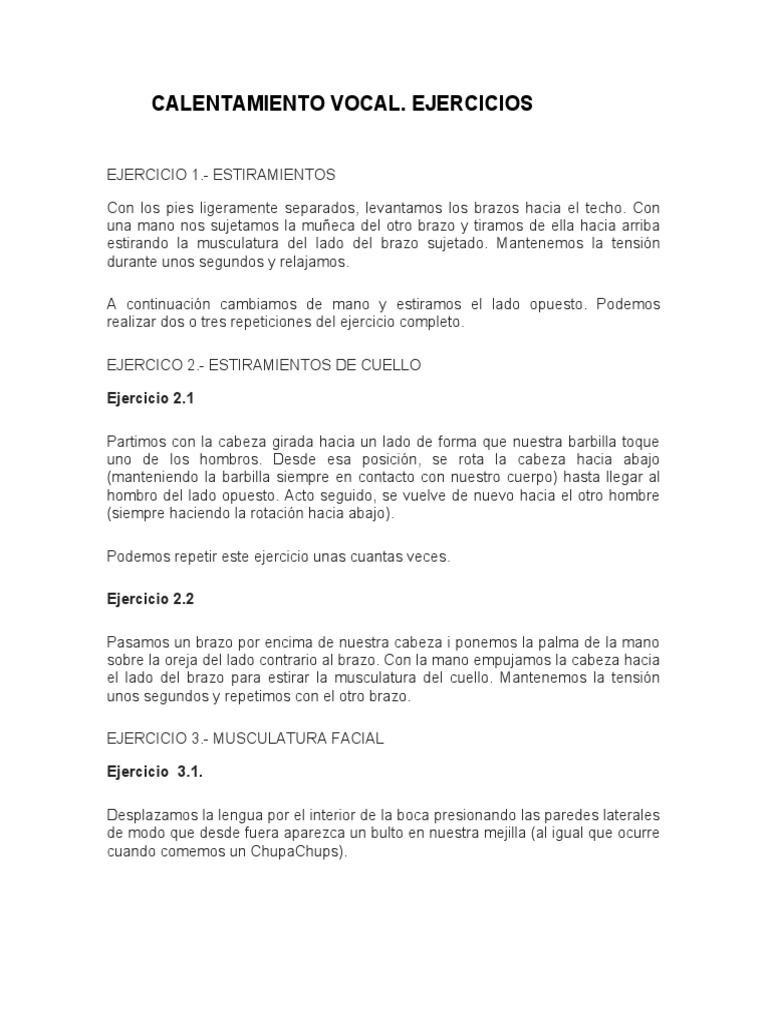 CALENTAMIENTO VOCAL. EJERCICIOS

EJERCICIO 1.- ESTIRAMIENTOS

Con los pies ligeramente separados, levantamos los brazos hacia el techo. Con una mano nos sujetamos la muñeca del otro brazo y tiramos de ella hacia arriba estirando la musculatura del lado del brazo sujetado. Mantenemos la tensión durante unos segundos y relajamos.

A continuación cambiamos de mano y estiramos el lado opuesto. Podemos realizar dos o tres repeticiones del ejercicio completo.

EJERCICO 2.- ESTIRAMIENTOS DE CUELLO

Ejercicio 2.1

Partimos con la cabeza girada hacia un lado de forma que nuestra barbilla toque uno de los hombros. Desde esa posición, se rota la cabeza hacia abajo (manteniendo la barbilla siempre en contacto con nuestro cuerpo) hasta llegar al hombro del lado opuesto. Acto seguido, se vuelve de nuevo hacia el otro hombre (siempre haciendo la rotación hacia abajo).

Podemos repetir este ejercicio unas cuantas veces.

Ejercicio 2.2

Pasamos un brazo por encima de nuestra cabeza i ponemos la palma de la mano sobre la oreja del lado contrario al brazo. Con la mano empujamos la cabeza hacia el lado del brazo para estirar la musculatura del cuello. Mantenemos la tensión unos segundos y repetimos con el otro brazo.

EJERCICIO 3.- MUSCULATURA FACIAL

Ejercicio 3.1.

Desplazamos la lengua por el interior de la boca presionando las paredes laterales de modo que desde fuera aparezca un bulto en nuestra mejilla (al igual que ocurre cuando comemos un ChupaChups).